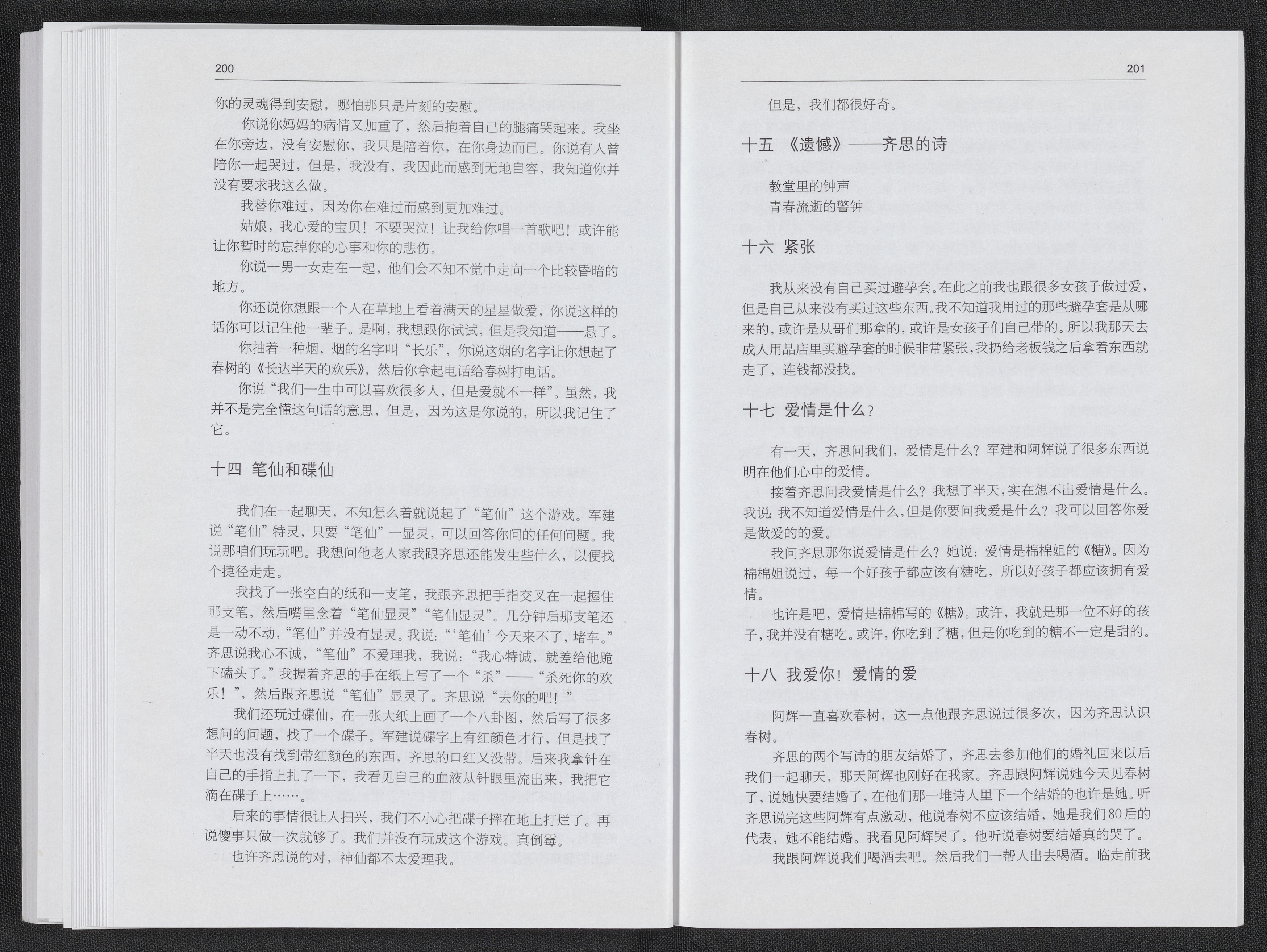 200

你的灵魂得到安慰，哪怕那只是片刻的安慰。

你说你妈妈的病情又加重了，然后抱着自己的腿痛哭起来。我坐在你旁边，没有安慰你，我只是陪着你，在你身边而已。你说有人曾陪你一起哭过，但是，我没有，我因此而感到无地自容，我知道你并没有要求我这么做。

我替你难过，因为你在难过而感到更加难过。

姑娘，我心爱的宝贝！不要哭泣！让我给你唱一首歌吧！或许能让你暂时的忘掉你的心事和你的悲伤。

你说一男一女走在一起，他们会不知不觉中走向一个比较昏暗的地方。

你还说你想跟一个人在草地上看着满天的星星做爱，你说这样的话你可以记住他一辈子。是啊，我想跟你试试，但是我知道——悬了。

你抽着一种烟，烟的名字叫“长乐”，你说这烟的名字让你想起了春树的《长达半天的欢乐》，然后你拿起电话给春树打电话。

你说“我们一生中可以喜欢很多人，但是爱就不一样”。虽然，我并不是完全懂这句话的意思，但是，因为这是你说的，所以我记住了它。

十四 笔仙和碟仙

我们在一起聊天，不知怎么着就说起了“笔仙”这个游戏。军建说“笔仙”特灵，只要“笔仙”一显灵，可以回答你问的任何问题。我说那咱们玩玩吧。我想问他老人家我跟齐思还能发生些什么，以便找个捷径走走。

我找了一张空白的纸和一支笔，我跟齐思把手指交叉在一起握住那支笔，然后嘴里念着“笔仙显灵”“笔仙显灵”。几分钟后那支笔还是一动不动，“笔仙”并没有显灵。我说：“‘笔仙’今天来不了，堵车。”齐思说我心不诚，“笔仙”不爱理我，我说：“我心特诚，就差给他跪下磕头了。”我握着齐思的手在纸上写了一个“杀”——“杀死你的欢乐！”，然后跟齐思说“笔仙”显灵了。齐思说“去你的吧！”

我们还玩过碟仙，在一张大纸上画了一个八卦图，然后写了很多想问的问题，找了一个碟子。军建说碟字上有红颜色才行，但是找了半天也没有找到带红颜色的东西，齐思的口红又没带。后来我拿针在自己的手指上扎了一下，我看见自己的血液从针眼里流出来，我把它滴在碟子上……。

后来的事情很让人扫兴，我们不小心把碟子摔在地上打烂了。再说傻事只做一次就够了。我们并没有玩成这个游戏。真倒霉。

也许齐思说的对，神仙都不太爱理我。

201

但是，我们都很好奇。

十五 《遗憾》——齐思的诗

教堂里的钟声
青春流逝的警钟

十六 紧张

我从来没有自己买过避孕套。在此之前我也跟很多女孩子做过爱，但是自己从来没有买过这些东西。我不知道我用过的那些避孕套是从哪来的，或许是从哥们那拿的，或许是女孩子们自己带的。所以我那天去成人用品店里买避孕套的时候非常紧张，我扔给老板钱之后拿着东西就走了，连钱都没找。

十七 爱情是什么？

有一天，齐思问我们，爱情是什么？军建和阿辉说了很多东西说明在他们心中的爱情。

接着齐思问我爱情是什么？我想了半天，实在想不出爱情是什么。我说：我不知道爱情是什么，但是你要问我爱是什么？我可以回答你爱是做爱的的爱。

我问齐思那你说爱情是什么？她说：爱情是棉棉姐的《糖》。因为棉棉姐说过，每一个好孩子都应该有糖吃，所以好孩子都应该拥有爱情。

也许是吧，爱情是棉棉写的《糖》。或许，我就是那一位不好的孩子，我并没有糖吃。或许，你吃到了糖，但是你吃到的糖不一定是甜的。

十八 我爱你！爱情的爱

阿辉一直喜欢春树，这一点他跟齐思说过很多次，因为齐思认识春树。

齐思的两个写诗的朋友结婚了，齐思去参加他们的婚礼回来以后我们一起聊天，那天阿辉也刚好在我家。齐思跟阿辉说她今天见春树了，说她快要结婚了，在他们那一堆诗人里下一个结婚的也许是她。听齐思说完这些阿辉有点激动，他说春树不应该结婚，她是我们80后的代表，她不能结婚。我看见阿辉哭了。他听说春树要结婚真的哭了。

我跟阿辉说我们喝酒去吧。然后我们一帮人出去喝酒。临走前我